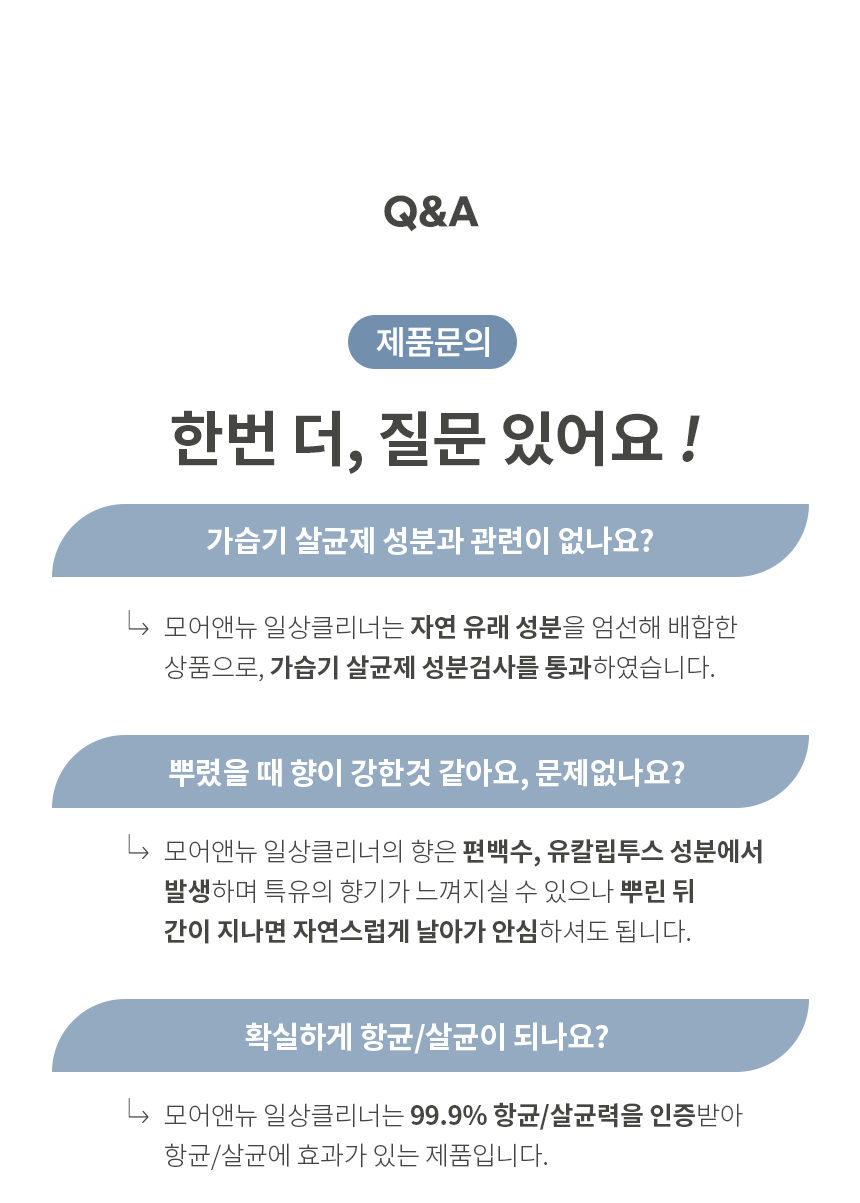 Q&A

제품문의

한번 더, 질문 있어요 !

가습기 살균제 성분과 관련이 없나요?

↳ 모어앤뉴 일상클리너는 자연 유래 성분을 엄선해 배합한 상품으로, 가습기 살균제 성분검사를 통과하였습니다.

뿌렸을 때 향이 강한것 같아요, 문제없나요?

↳ 모어앤뉴 일상클리너의 향은 편백수, 유칼립투스 성분에서 발생하며 특유의 향기가 느껴지실 수 있으나 뿌린 뒤 간이 지나면 자연스럽게 날아가 안심하셔도 됩니다.

확실하게 항균/살균이 되나요?

↳ 모어앤뉴 일상클리너는 99.9% 항균/살균력을 인증받아 항균/살균에 효과가 있는 제품입니다.